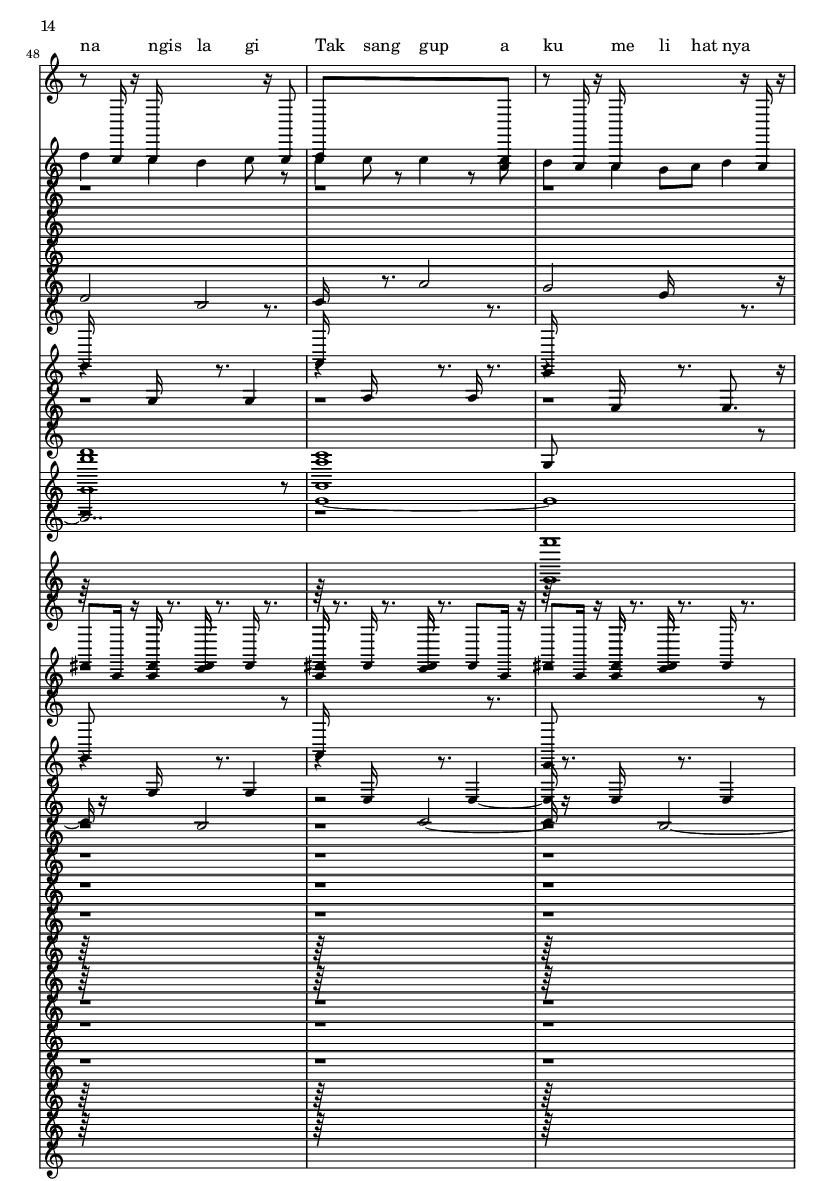 14

48

na ngis la gi Tak sang gup a ku me li hat nya